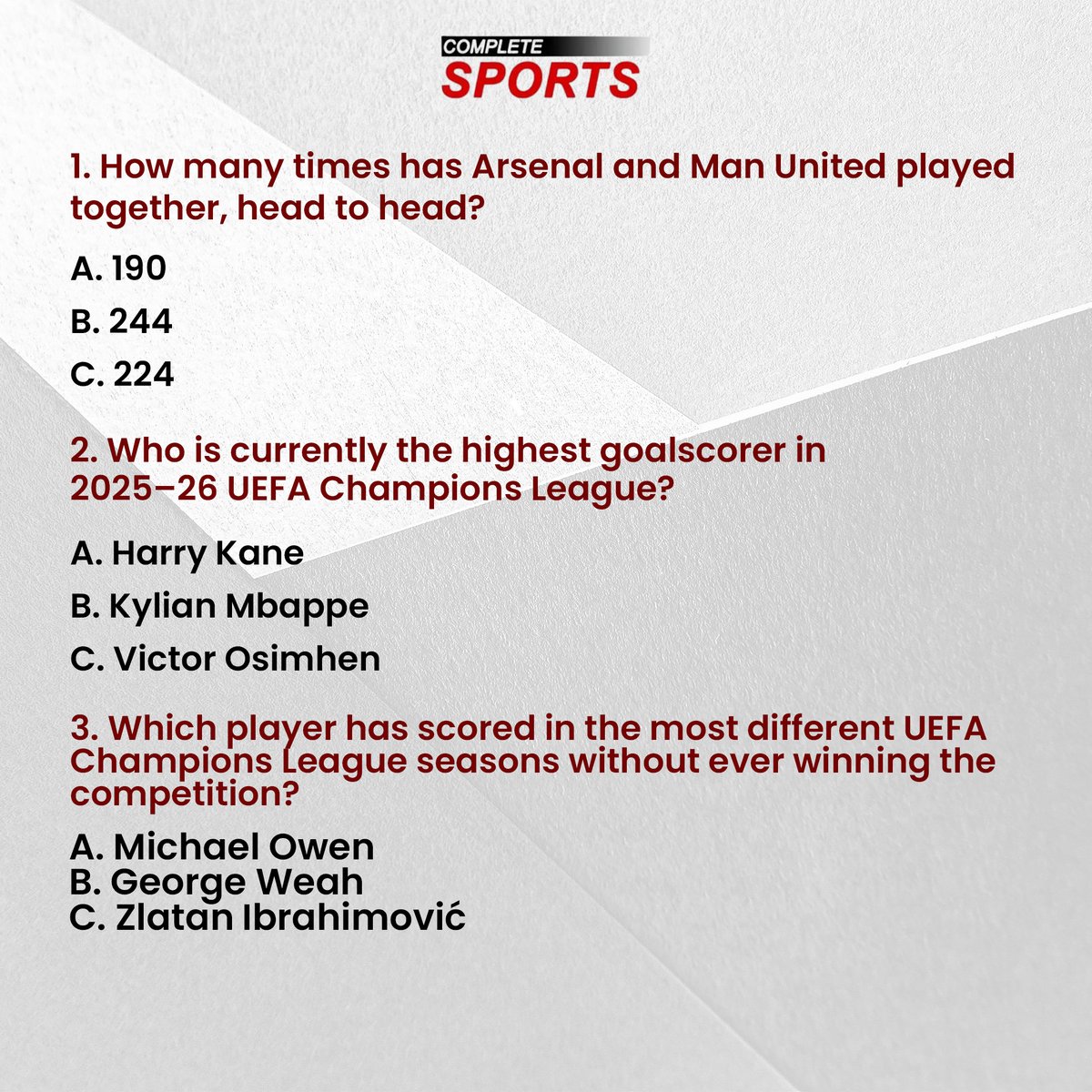 COMPLETE
SPORTS

1. How many times has Arsenal and Man United played together, head to head?

A. 190

B. 244

C. 224

2. Who is currently the highest goalscorer in 2025–26 UEFA Champions League?

A. Harry Kane

B. Kylian Mbappe

C. Victor Osimhen

3. Which player has scored in the most different UEFA Champions League seasons without ever winning the competition?

A. Michael Owen
B. George Weah
C. Zlatan Ibrahimović